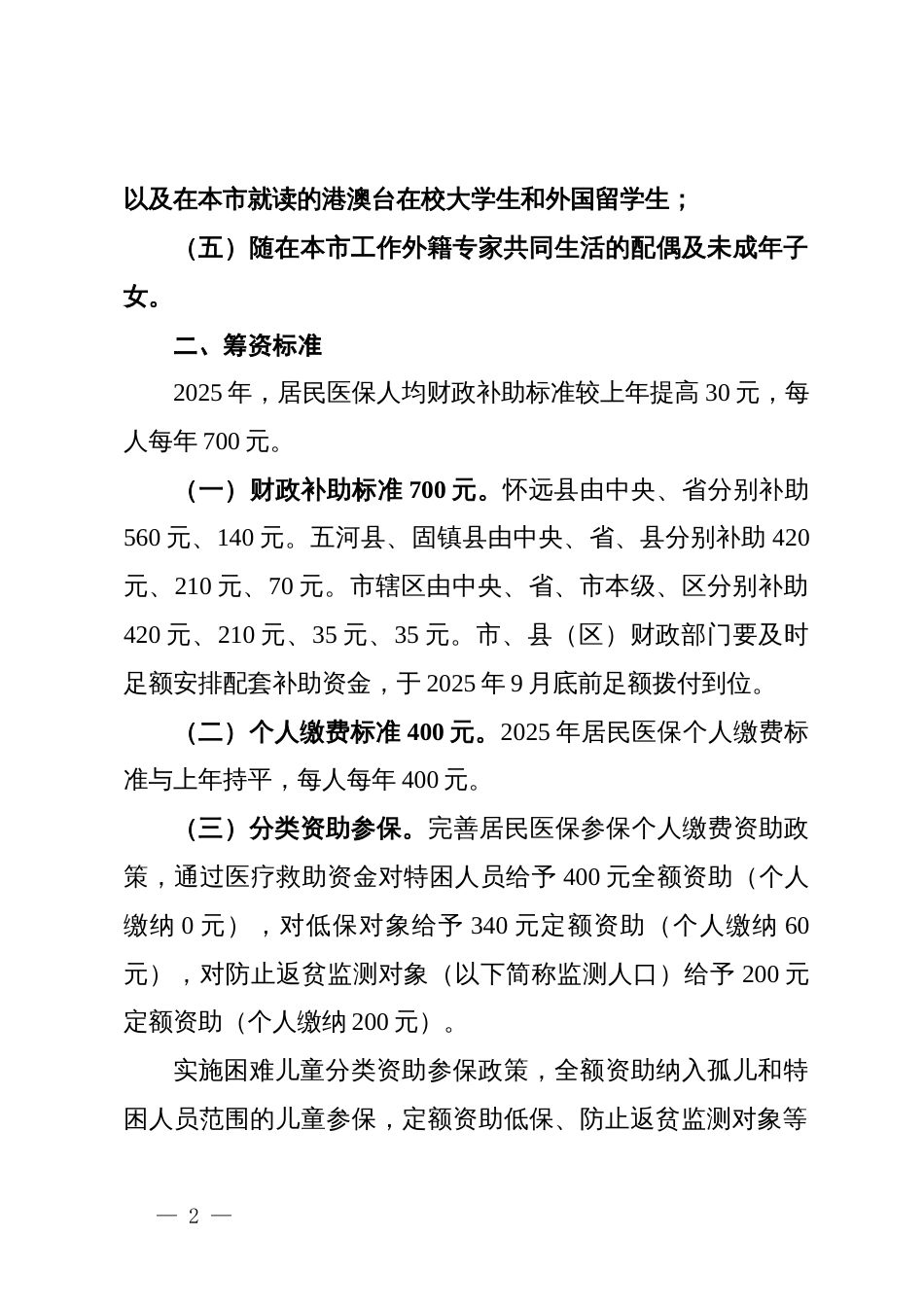 以及在本市就读的港澳台在校大学生和外国留学生；

（五）随在本市工作外籍专家共同生活的配偶及未成年子女。

二、筹资标准

2025 年，居民医保人均财政补助标准较上年提高 30 元，每人每年 700 元。

（一）财政补助标准 700 元。怀远县由中央、省分别补助 560 元、140 元。五河县、固镇县由中央、省、县分别补助 420 元、210 元、70 元。市辖区由中央、省、市本级、区分别补助 420 元、210 元、35 元、35 元。市、县（区）财政部门要及时足额安排配套补助资金，于 2025 年 9 月底前足额拨付到位。

（二）个人缴费标准 400 元。2025 年居民医保个人缴费标准与上年持平，每人每年 400 元。

（三）分类资助参保。完善居民医保参保个人缴费资助政策，通过医疗救助资金对特困人员给予 400 元全额资助（个人缴纳 0 元），对低保对象给予 340 元定额资助（个人缴纳 60 元），对防止返贫监测对象（以下简称监测人口）给予 200 元定额资助（个人缴纳 200 元）。

实施困难儿童分类资助参保政策，全额资助纳入孤儿和特困人员范围的儿童参保，定额资助低保、防止返贫监测对象等

— 2 —